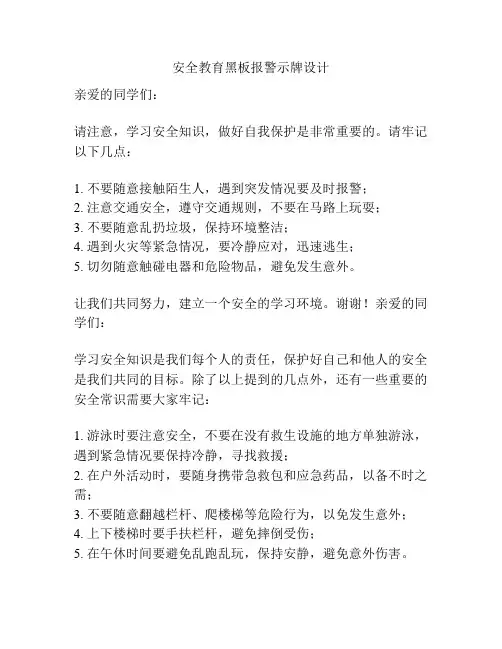 安全教育黑板报警示牌设计

亲爱的同学们：

请注意，学习安全知识，做好自我保护是非常重要的。请牢记以下几点：

1. 不要随意接触陌生人，遇到突发情况要及时报警；
2. 注意交通安全，遵守交通规则，不要在马路上玩耍；
3. 不要随意乱扔垃圾，保持环境整洁；
4. 遇到火灾等紧急情况，要冷静应对，迅速逃生；
5. 切勿随意触碰电器和危险物品，避免发生意外。

让我们共同努力，建立一个安全的学习环境。谢谢！亲爱的同学们：

学习安全知识是我们每个人的责任，保护好自己和他人的安全是我们共同的目标。除了以上提到的几点外，还有一些重要的安全常识需要大家牢记：

1. 游泳时要注意安全，不要在没有救生设施的地方单独游泳，遇到紧急情况要保持冷静，寻找救援；
2. 在户外活动时，要随身携带急救包和应急药品，以备不时之需；
3. 不要随意翻越栏杆、爬楼梯等危险行为，以免发生意外；
4. 上下楼梯时要手扶栏杆，避免摔倒受伤；
5. 在午休时间要避免乱跑乱玩，保持安静，避免意外伤害。